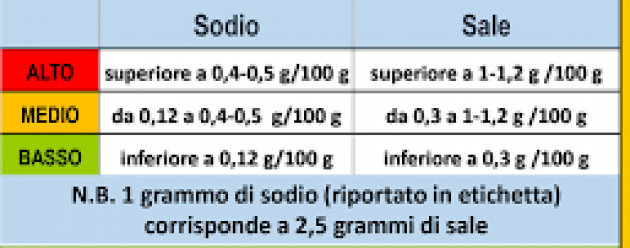 | | Sodio | Sale |
|---|---|---|
| ALTO | superiore a 0,4-0,5 g/100 g | superiore a 1-1,2 g /100 g |
| MEDIO | da 0,12 a 0,4-0,5 g/100 g | da 0,3 a 1-1,2 g /100 g |
| BASSO | inferiore a 0,12 g/100 g | inferiore a 0,3 g /100 g |

N.B. 1 grammo di sodio (riportato in etichetta) corrisponde a 2,5 grammi di sale